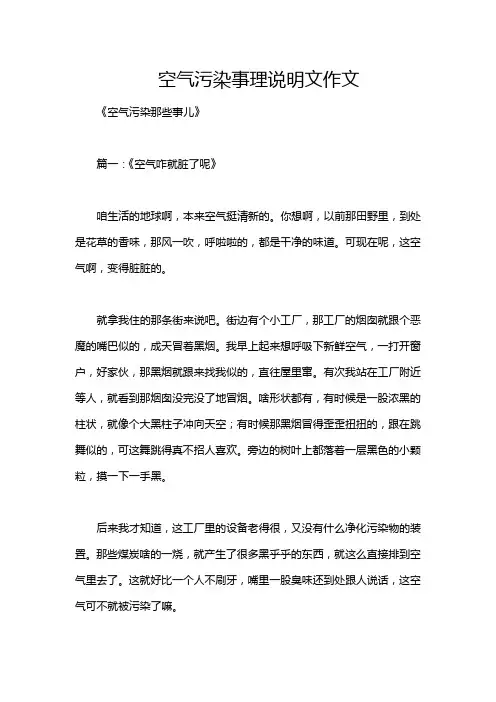 空气污染事理说明文作文

《空气污染那些事儿》

篇一：《空气咋就脏了呢》

咱生活的地球啊，本来空气挺清新的。你想啊，以前那田野里，到处是花草的香味，那风一吹，呼啦啦的，都是干净的味道。可现在呢，这空气啊，变得脏脏的。

就拿我住的那条街来说吧。街边有个小工厂，那工厂的烟囱就跟个恶魔的嘴巴似的，成天冒着黑烟。我早上起来想呼吸下新鲜空气，一打开窗户，好家伙，那黑烟就跟来找我似的，直往屋里窜。有次我站在工厂附近等人，就看到那烟囱没完没了地冒烟。啥形状都有，有时候是一股浓黑的柱状，就像个大黑柱子冲向天空；有时候那黑烟冒得歪歪扭扭的，跟在跳舞似的，可这舞跳得真不招人喜欢。旁边的树叶上都落着一层黑色的小颗粒，摸一下一手黑。

后来我才知道，这工厂里的设备老得很，又没有什么净化污染物的装置。那些煤炭啥的一烧，就产生了很多黑乎乎的东西，就这么直接排到空气里去了。这就好比一个人不刷牙，嘴里一股臭味还到处跟人说话，这空气可不就被污染了嘛。